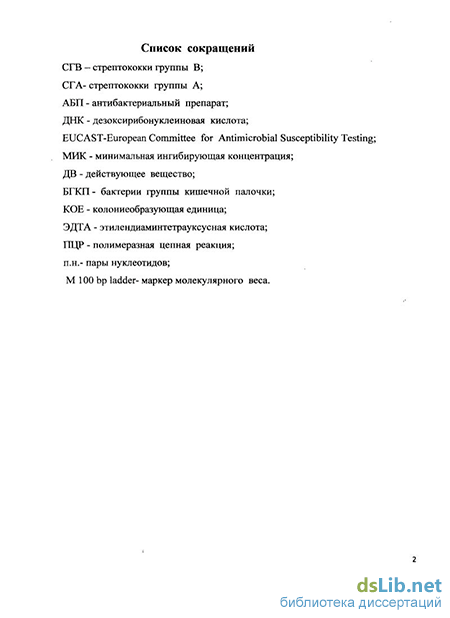 Список сокращений

СГВ – стрептококки группы В;

СГА- стрептококки группы А;

АБП - антибактериальный препарат;

ДНК - дезоксирибонуклеиновая кислота;

EUCAST-European Committee for Antimicrobial Susceptibility Testing;

МИК - минимальная ингибирующая концентрация;

ДВ - действующее вещество;

БГКП - бактерии группы кишечной палочки;

КОЕ - колониеобразующая единица;

ЭДТА - этилендиаминтетрауксусная кислота;

ПЦР - полимеразная цепная реакция;

п.н.- пары нуклеотидов;

М 100 bp ladder- маркер молекулярного веса.

2

dsLib.net
библиотека диссертаций